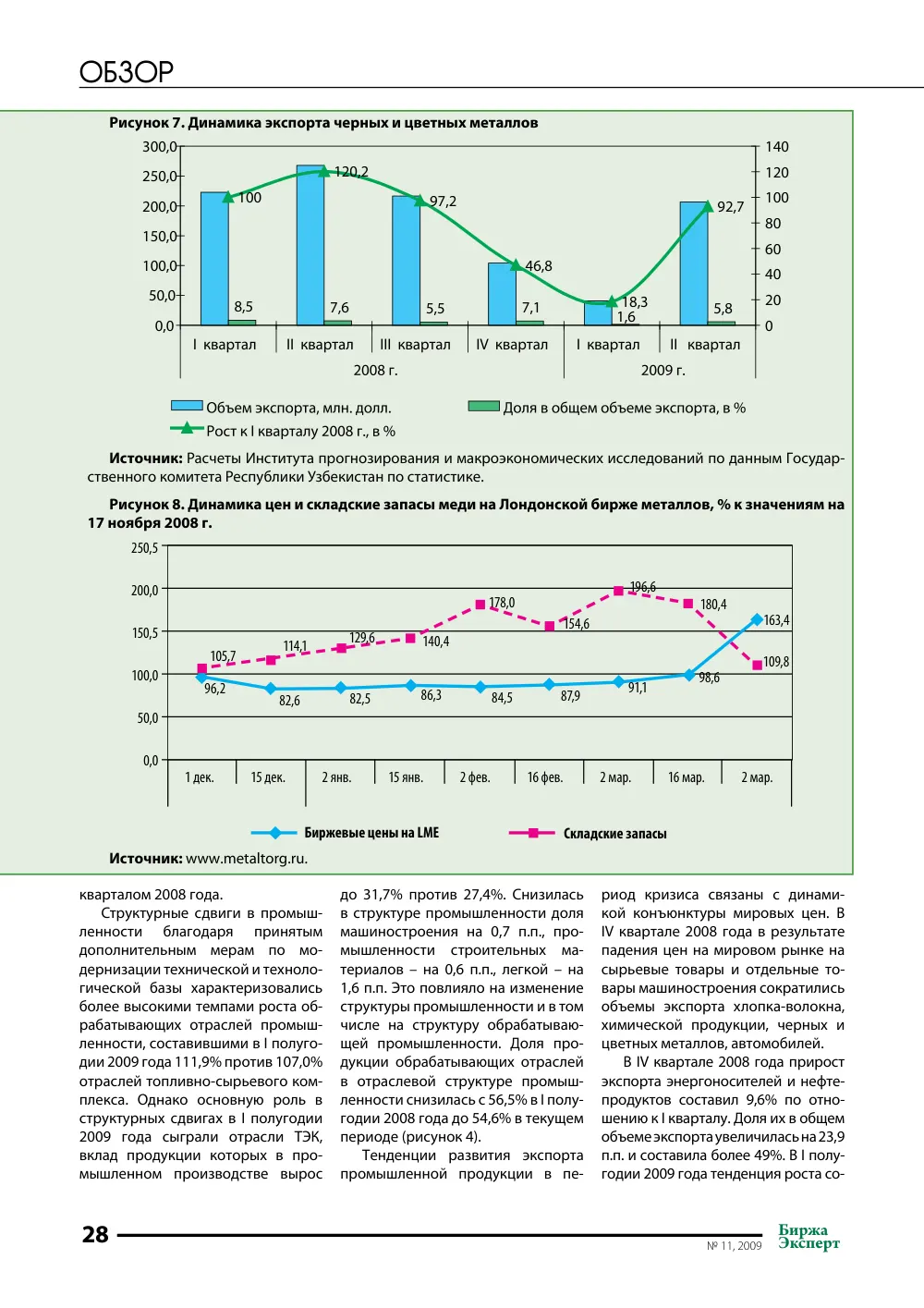 ОБЗОР

Рисунок 7. Динамика экспорта черных и цветных металлов

300,0
250,0
200,0
150,0
100,0
50,0
0,0

140
120
100
80
60
40
20
0

100
120,2
97,2
46,8
18,3
92,7
8,5
7,6
5,5
7,1
1,6
5,8

I квартал
II квартал
III квартал
IV квартал
I квартал
II квартал
2008 г.
2009 г.

Объем экспорта, млн. долл.
Доля в общем объеме экспорта, в %
Рост к I кварталу 2008 г., в %

Источник: Расчеты Института прогнозирования и макроэкономических исследований по данным Государственного комитета Республики Узбекистан по статистике.

Рисунок 8. Динамика цен и складские запасы меди на Лондонской бирже металлов, % к значениям на 17 ноября 2008 г.

250,5
200,0
150,5
100,0
50,0
0,0

105,7
114,1
129,6
140,4
178,0
154,6
196,6
180,4
109,8
96,2
82,6
82,5
86,3
84,5
87,9
91,1
98,6
163,4

1 дек.
15 дек.
2 янв.
15 янв.
2 фев.
16 фев.
2 мар.
16 мар.
2 мар.

Биржевые цены на LME
Складские запасы

Источник: www.metaltorg.ru.

кварталом 2008 года.

Структурные сдвиги в промышленности благодаря принятым дополнительным мерам по модернизации технической и технологической базы характеризовались более высокими темпами роста обрабатывающих отраслей промышленности, составившими в I полугодии 2009 года 111,9% против 107,0% отраслей топливно-сырьевого комплекса. Однако основную роль в структурных сдвигах в I полугодии 2009 года сыграли отрасли ТЭК, вклад продукции которых в промышленном производстве вырос до 31,7% против 27,4%. Снизилась в структуре промышленности доля машиностроения на 0,7 п.п., промышленности строительных материалов – на 0,6 п.п., легкой – на 1,6 п.п. Это повлияло на изменение структуры промышленности и в том числе на структуру обрабатывающей промышленности. Доля продукции обрабатывающих отраслей в отраслевой структуре промышленности снизилась с 56,5% в I полугодии 2008 года до 54,6% в текущем периоде (рисунок 4).

Тенденции развития экспорта промышленной продукции в период кризиса связаны с динамикой конъюнктуры мировых цен. В IV квартале 2008 года в результате падения цен на мировом рынке на сырьевые товары и отдельные товары машиностроения сократились объемы экспорта хлопка-волокна, химической продукции, черных и цветных металлов, автомобилей.

В IV квартале 2008 года прирост экспорта энергоносителей и нефтепродуктов составил 9,6% по отношению к I кварталу. Доля их в общем объеме экспорта увеличилась на 23,9 п.п. и составила более 49%. В I полугодии 2009 года тенденция роста со-

28

№ 11, 2009

Биржа Эксперт